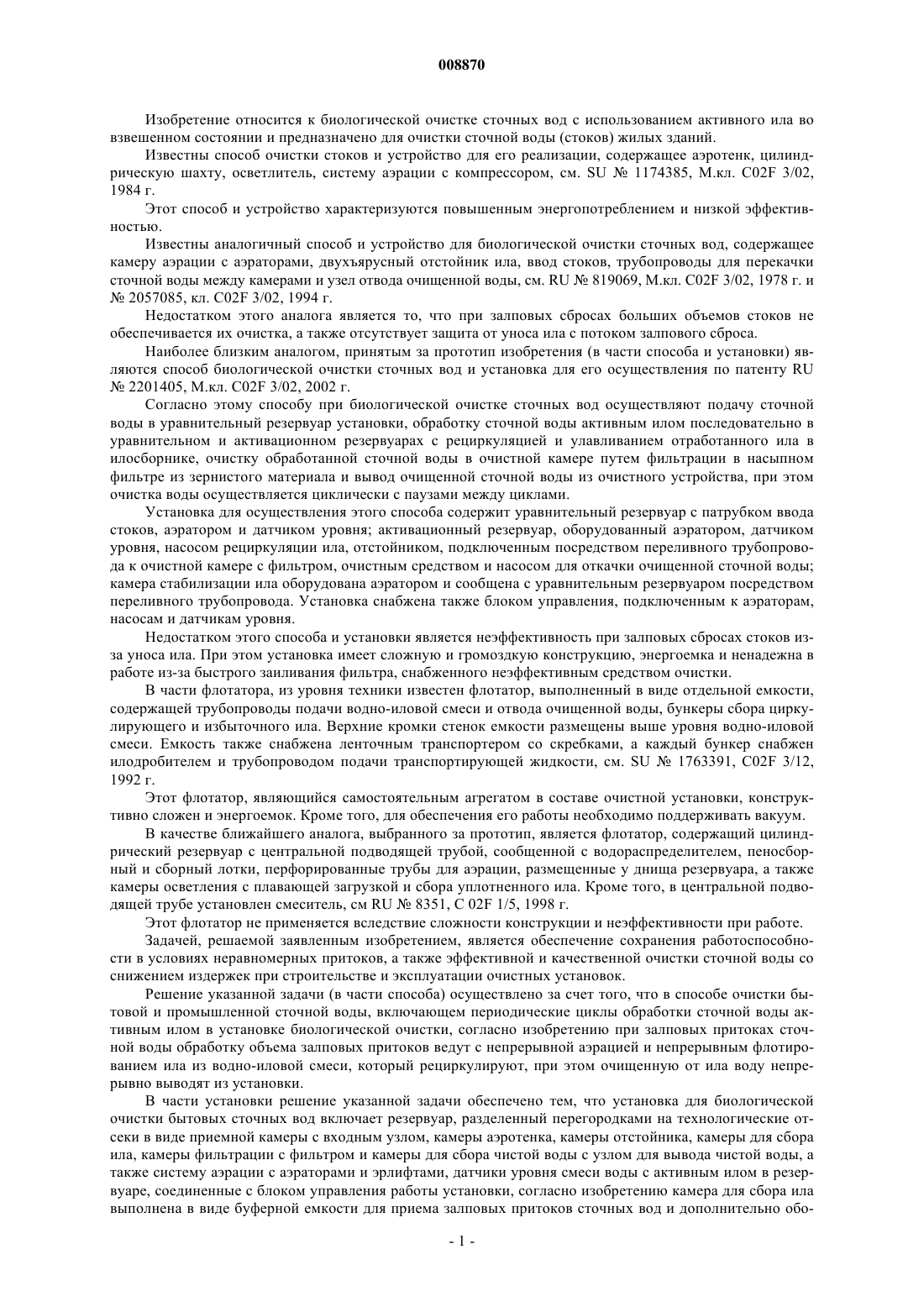 008870

Изобретение относится к биологической очистке сточных вод с использованием активного ила во взвешенном состоянии и предназначено для очистки сточной воды (стоков) жилых зданий.

Известны способ очистки стоков и устройство для его реализации, содержащее аэротенк, цилиндрическую шахту, осветлитель, систему аэрации с компрессором, см. SU № 1174385, М.кл. C02F 3/02, 1984 г.

Этот способ и устройство характеризуются повышенным энергопотреблением и низкой эффективностью.

Известны аналогичный способ и устройство для биологической очистки сточных вод, содержащее камеру аэрации с аэраторами, двухъярусный отстойник ила, ввод стоков, трубопроводы для перекачки сточной воды между камерами и узел отвода очищенной воды, см. RU № 819069, М.кл. C02F 3/02, 1978 г. и № 2057085, кл. C02F 3/02, 1994 г.

Недостатком этого аналога является то, что при залповых сбросах больших объемов стоков не обеспечивается их очистка, а также отсутствует защита от уноса ила с потоком залпового сброса.

Наиболее близким аналогом, принятым за прототип изобретения (в части способа и установки) являются способ биологической очистки сточных вод и установка для его осуществления по патенту RU № 2201405, М.кл. C02F 3/02, 2002 г.

Согласно этому способу при биологической очистке сточных вод осуществляют подачу сточной воды в уравнительный резервуар установки, обработку сточной воды активным илом последовательно в уравнительном и активационном резервуарах с рециркуляцией и улавливанием отработанного ила в илосборнике, очистку обработанной сточной воды в очистной камере путем фильтрации в насыпном фильтре из зернистого материала и вывод очищенной сточной воды из очистного устройства, при этом очистка воды осуществляется циклически с паузами между циклами.

Установка для осуществления этого способа содержит уравнительный резервуар с патрубком ввода стоков, аэратором и датчиком уровня; активационный резервуар, оборудованный аэратором, датчиком уровня, насосом рециркуляции ила, отстойником, подключенным посредством переливного трубопровода к очистной камере с фильтром, очистным средством и насосом для откачки очищенной сточной воды; камера стабилизации ила оборудована аэратором и сообщена с уравнительным резервуаром посредством переливного трубопровода. Установка снабжена также блоком управления, подключенным к аэраторам, насосам и датчикам уровня.

Недостатком этого способа и установки является неэффективность при залповых сбросах стоков из-за уноса ила. При этом установка имеет сложную и громоздкую конструкцию, энергоемка и ненадежна в работе из-за быстрого заиливания фильтра, снабженного неэффективным средством очистки.

В части флотатора, из уровня техники известен флотатор, выполненный в виде отдельной емкости, содержащей трубопроводы подачи водно-иловой смеси и отвода очищенной воды, бункеры сбора циркулирующего и избыточного ила. Верхние кромки стенок емкости размещены выше уровня водно-иловой смеси. Емкость также снабжена ленточным транспортером со скребками, а каждый бункер снабжен илодробителем и трубопроводом подачи транспортирующей жидкости, см. SU № 1763391, C02F 3/12, 1992 г.

Этот флотатор, являющийся самостоятельным агрегатом в составе очистной установки, конструктивно сложен и энергоемок. Кроме того, для обеспечения его работы необходимо поддерживать вакуум.

В качестве ближайшего аналога, выбранного за прототип, является флотатор, содержащий цилиндрический резервуар с центральной подводящей трубой, сообщенной с водораспределителем, пеносборный и сборный лотки, перфорированные трубы для аэрации, размещенные у днища резервуара, а также камеры осветления с плавающей загрузкой и сбора уплотненного ила. Кроме того, в центральной подводящей трубе установлен смеситель, см RU № 8351, C 02F 1/5, 1998 г.

Этот флотатор не применяется вследствие сложности конструкции и неэффективности при работе.

Задачей, решаемой заявленным изобретением, является обеспечение сохранения работоспособности в условиях неравномерных притоков, а также эффективной и качественной очистки сточной воды со снижением издержек при строительстве и эксплуатации очистных установок.

Решение указанной задачи (в части способа) осуществлено за счет того, что в способе очистки бытовой и промышленной сточной воды, включающем периодические циклы обработки сточной воды активным илом в установке биологической очистки, согласно изобретению при залповых притоках сточной воды обработку объема залповых притоков ведут с непрерывной аэрацией и непрерывным флотированием ила из водно-иловой смеси, который рециркулируют, при этом очищенную от ила воду непрерывно выводят из установки.

В части установки решение указанной задачи обеспечено тем, что установка для биологической очистки бытовых сточных вод включает резервуар, разделенный перегородками на технологические отсеки в виде приемной камеры с входным узлом, камеры аэротенка, камеры отстойника, камеры для сбора ила, камеры фильтрации с фильтром и камеры для сбора чистой воды с узлом для вывода чистой воды, а также систему аэрации с аэраторами и эрлифтами, датчики уровня смеси воды с активным илом в резервуаре, соединенные с блоком управления работы установки, согласно изобретению камера для сбора ила выполнена в виде буферной емкости для приема залповых притоков сточных вод и дополнительно обо-

- 1 -